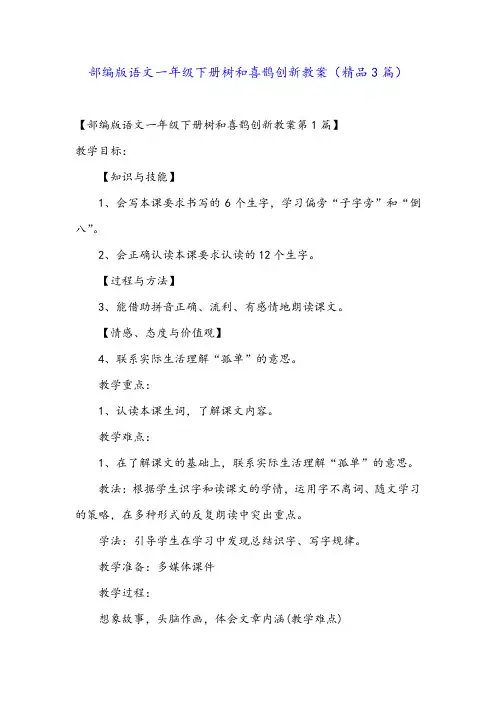 部编版语文一年级下册树和喜鹊创新教案（精品3篇）

【部编版语文一年级下册树和喜鹊创新教案第1篇】

教学目标：

【知识与技能】

1、会写本课要求书写的6个生字，学习偏旁“子字旁”和“倒八”。

2、会正确认读本课要求认读的12个生字。

【过程与方法】

3、能借助拼音正确、流利、有感情地朗读课文。

【情感、态度与价值观】

4、联系实际生活理解“孤单”的意思。

教学重点：

1、认读本课生词，了解课文内容。

教学难点：

1、在了解课文的基础上，联系实际生活理解“孤单”的意思。

教法：根据学生识字和读课文的学情，运用字不离词、随文学习的策略，在多种形式的反复朗读中突出重点。

学法：引导学生在学习中发现总结识字、写字规律。

教学准备：多媒体课件

教学过程：

想象故事，头脑作画，体会文章内涵(教学难点)